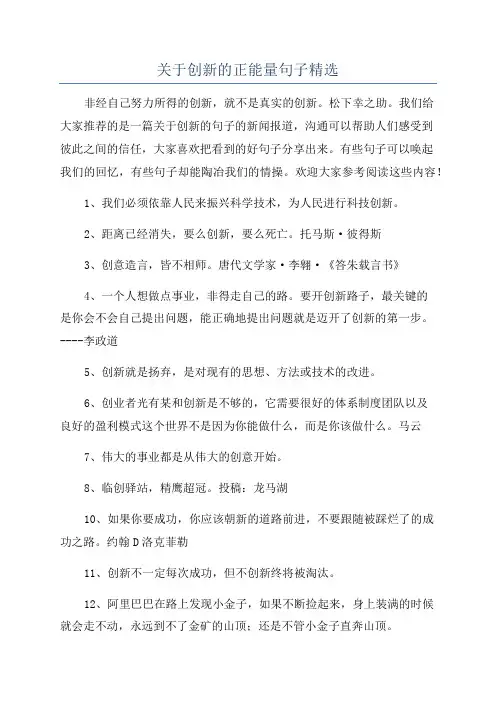 关于创新的正能量句子精选

非经自己努力所得的创新，就不是真实的创新。松下幸之助。我们给大家推荐的是一篇关于创新的句子的新闻报道，沟通可以帮助人们感受到彼此之间的信任，大家喜欢把看到的好句子分享出来。有些句子可以唤起我们的回忆，有些句子却能陶冶我们的情操。欢迎大家参考阅读这些内容！

1、我们必须依靠人民来振兴科学技术，为人民进行科技创新。

2、距离已经消失，要么创新，要么死亡。托马斯·彼得斯

3、创意造言，皆不相师。唐代文学家·李翱·《答朱载言书》

4、一个人想做点事业，非得走自己的路。要开创新路子，最关键的是你会不会自己提出问题，能正确地提出问题就是迈开了创新的第一步。----李政道

5、创新就是扬弃，是对现有的思想、方法或技术的改进。

6、创业者光有某和创新是不够的，它需要很好的体系制度团队以及良好的盈利模式这个世界不是因为你能做什么，而是你该做什么。马云

7、伟大的事业都是从伟大的创意开始。

8、临创驿站，精鹰超冠。投稿：龙马湖

10、如果你要成功，你应该朝新的道路前进，不要跟随被踩烂了的成功之路。约翰D洛克菲勒

11、创新不一定每次成功，但不创新终将被淘汰。

12、阿里巴巴在路上发现小金子，如果不断捡起来，身上装满的时候就会走不动，永远到不了金矿的山顶；还是不管小金子直奔山顶。